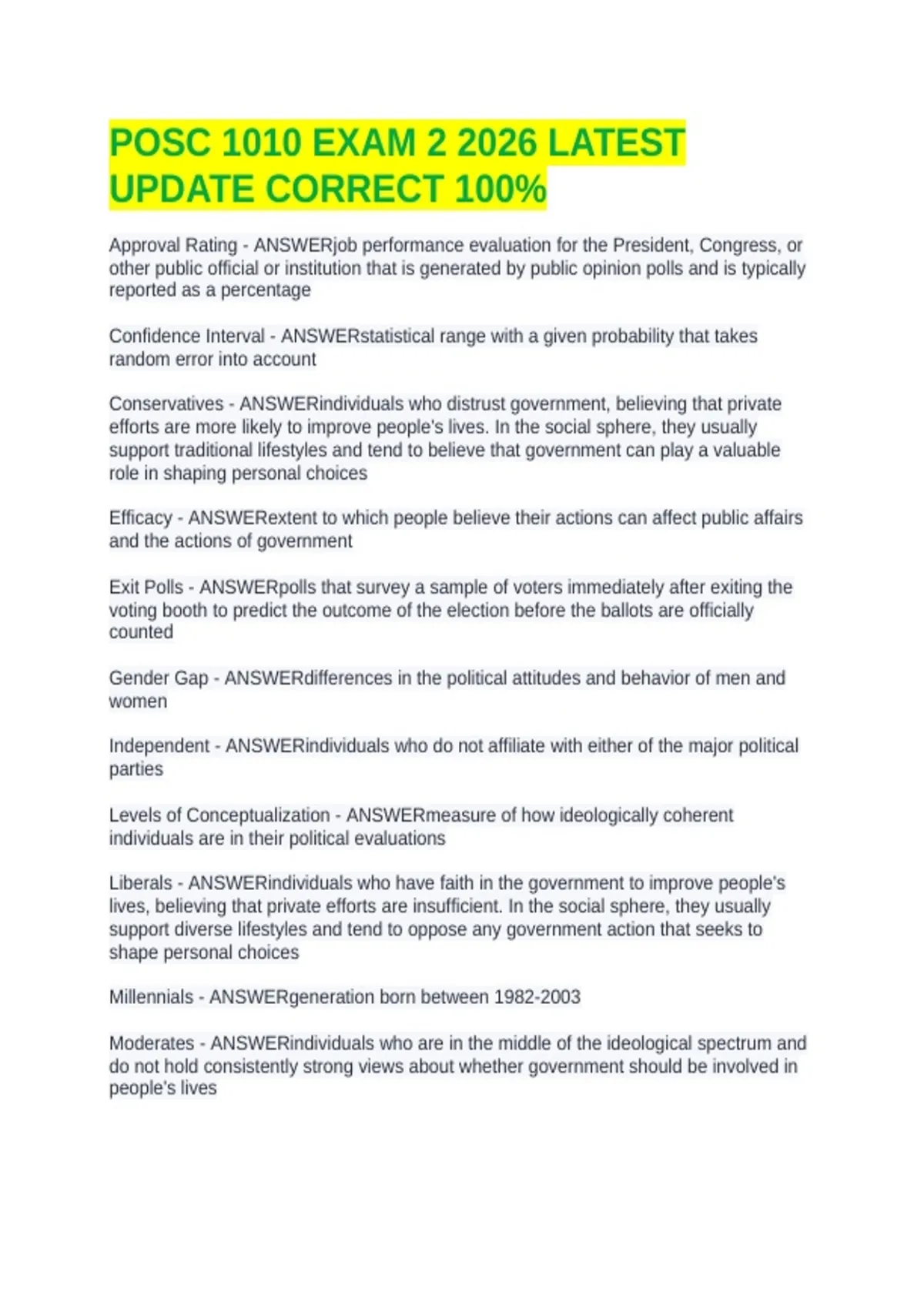 POSC 1010 EXAM 2 2026 LATEST UPDATE CORRECT 100%

Approval Rating - ANSWERjob performance evaluation for the President, Congress, or other public official or institution that is generated by public opinion polls and is typically reported as a percentage

Confidence Interval - ANSWERstatistical range with a given probability that takes random error into account

Conservatives - ANSWERindividuals who distrust government, believing that private efforts are more likely to improve people's lives. In the social sphere, they usually support traditional lifestyles and tend to believe that government can play a valuable role in shaping personal choices

Efficacy - ANSWERextent to which people believe their actions can affect public affairs and the actions of government

Exit Polls - ANSWERpolls that survey a sample of voters immediately after exiting the voting booth to predict the outcome of the election before the ballots are officially counted

Gender Gap - ANSWERdifferences in the political attitudes and behavior of men and women

Independent - ANSWERindividuals who do not affiliate with either of the major political parties

Levels of Conceptualization - ANSWERmeasure of how ideologically coherent individuals are in their political evaluations

Liberals - ANSWERindividuals who have faith in the government to improve people's lives, believing that private efforts are insufficient. In the social sphere, they usually support diverse lifestyles and tend to oppose any government action that seeks to shape personal choices

Millennials - ANSWERgeneration born between 1982-2003

Moderates - ANSWERindividuals who are in the middle of the ideological spectrum and do not hold consistently strong views about whether government should be involved in people's lives